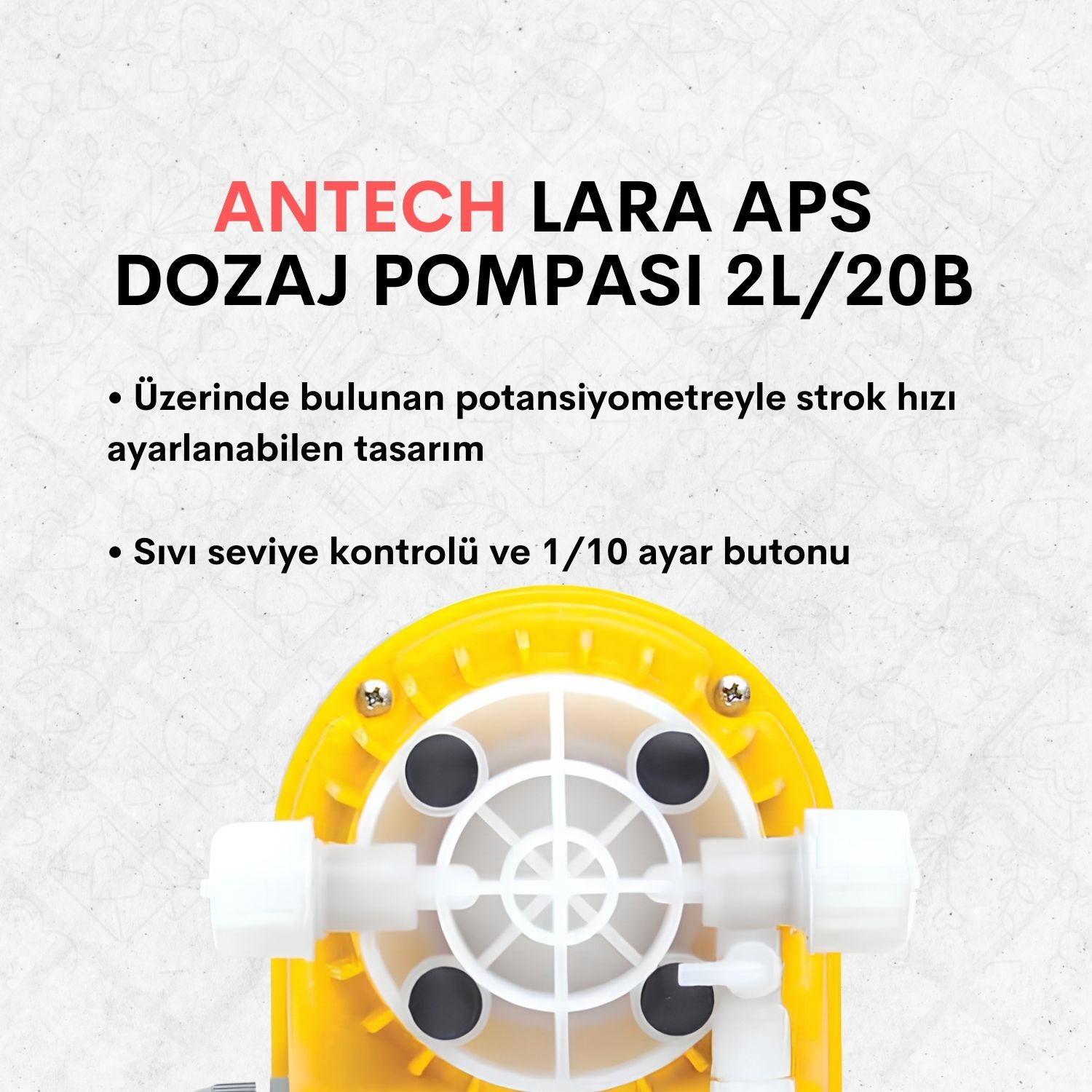 ANTECH LARA APS DOZAJ POMPASI 2L/20B

• Üzerinde bulunan potansiyometreyle strok hızı ayarlanabilen tasarım

• Sıvı seviye kontrolü ve 1/10 ayar butonu